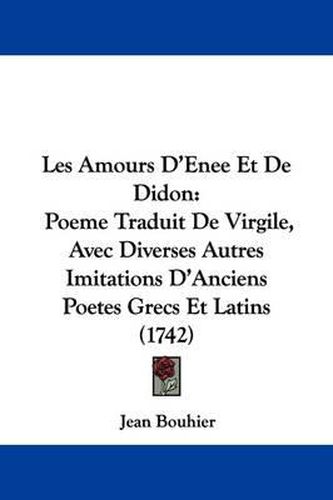 Les Amours D'Enee Et De Didon:
Poeme Traduit De Virgile, Avec Diverses Autres Imitations D'Anciens Poetes Grecs Et Latins (1742)

Jean Bouhier